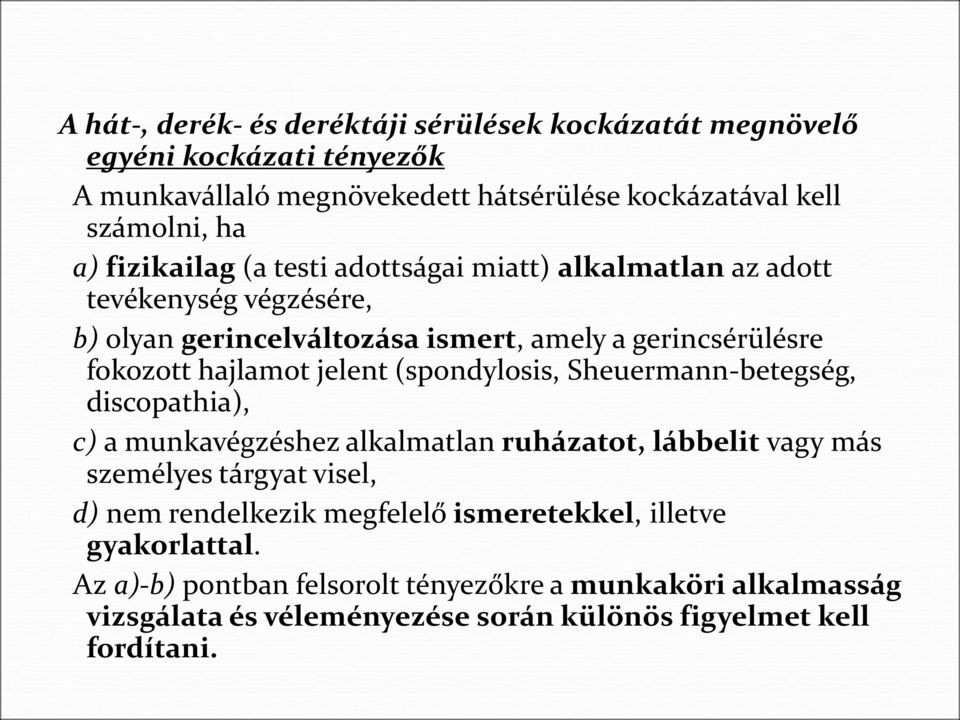 A hát-, derék- és deréktáji sérülések kockázatát megnövelő egyéni kockázati tényezők

A munkavállaló megnövekedett hátsérülése kockázatával kell számolni, ha

a) fizikailag (a testi adottságai miatt) alkalmatlan az adott tevékenység végzésére,

b) olyan gerincelváltozása ismert, amely a gerincsérülésre fokozott hajlamot jelent (spondylosis, Sheuermann-betegség, discopathia),

c) a munkavégzéshez alkalmatlan ruházatot, lábbelit vagy más személyes tárgyat visel,

d) nem rendelkezik megfelelő ismeretekkel, illetve gyakorlattal.

Az a)-b) pontban felsorolt tényezőkre a munkaköri alkalmasság vizsgálata és véleményezése során különös figyelmet kell fordítani.